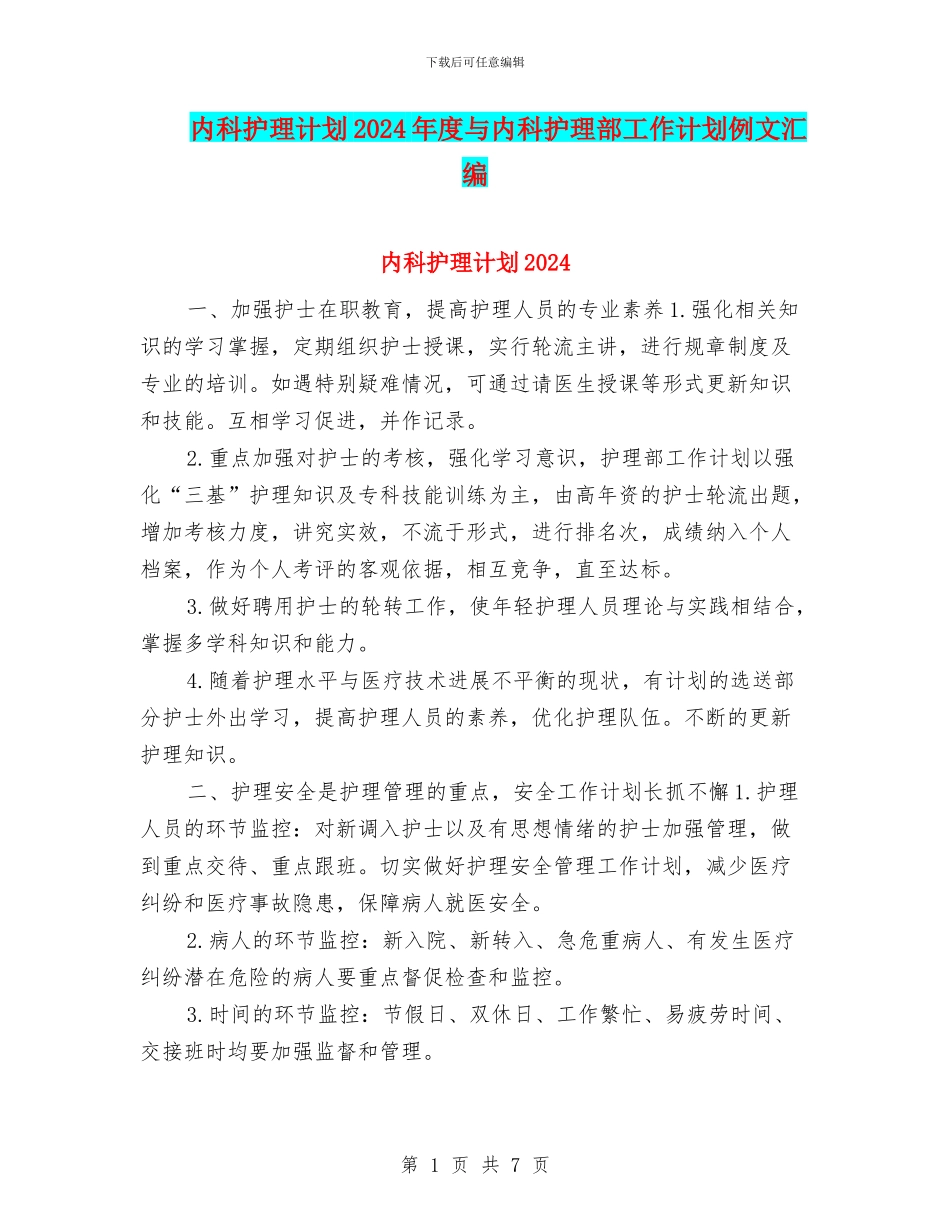 下载后可任意编辑

内科护理计划2024年度与内科护理部工作计划例文汇编

内科护理计划2024

一、加强护士在职教育，提高护理人员的专业素养1.强化相关知识的学习掌握，定期组织护士授课，实行轮流主讲，进行规章制度及专业的培训。如遇特别疑难情况，可通过请医生授课等形式更新知识和技能。互相学习促进，并作记录。

2.重点加强对护士的考核，强化学习意识，护理部工作计划以强化“三基”护理知识及专科技能训练为主，由高年资的护士轮流出题，增加考核力度，讲究实效，不流于形式，进行排名次，成绩纳入个人档案，作为个人考评的客观依据，相互竞争，直至达标。

3.做好聘用护士的轮转工作，使年轻护理人员理论与实践相结合，掌握多学科知识和能力。

4.随着护理水平与医疗技术进展不平衡的现状，有计划的选送部分护士外出学习，提高护理人员的素养，优化护理队伍。不断的更新护理知识。

二、护理安全是护理管理的重点，安全工作计划长抓不懈1.护理人员的环节监控：对新调入护士以及有思想情绪的护士加强管理，做到重点交待、重点跟班。切实做好护理安全管理工作计划，减少医疗纠纷和医疗事故隐患，保障病人就医安全。

2.病人的环节监控：新入院、新转入、急危重病人、有发生医疗纠纷潜在危险的病人要重点督促检查和监控。

3.时间的环节监控：节假日、双休日、工作繁忙、易疲劳时间、交接班时均要加强监督和管理。

第 1 页 共 7 页